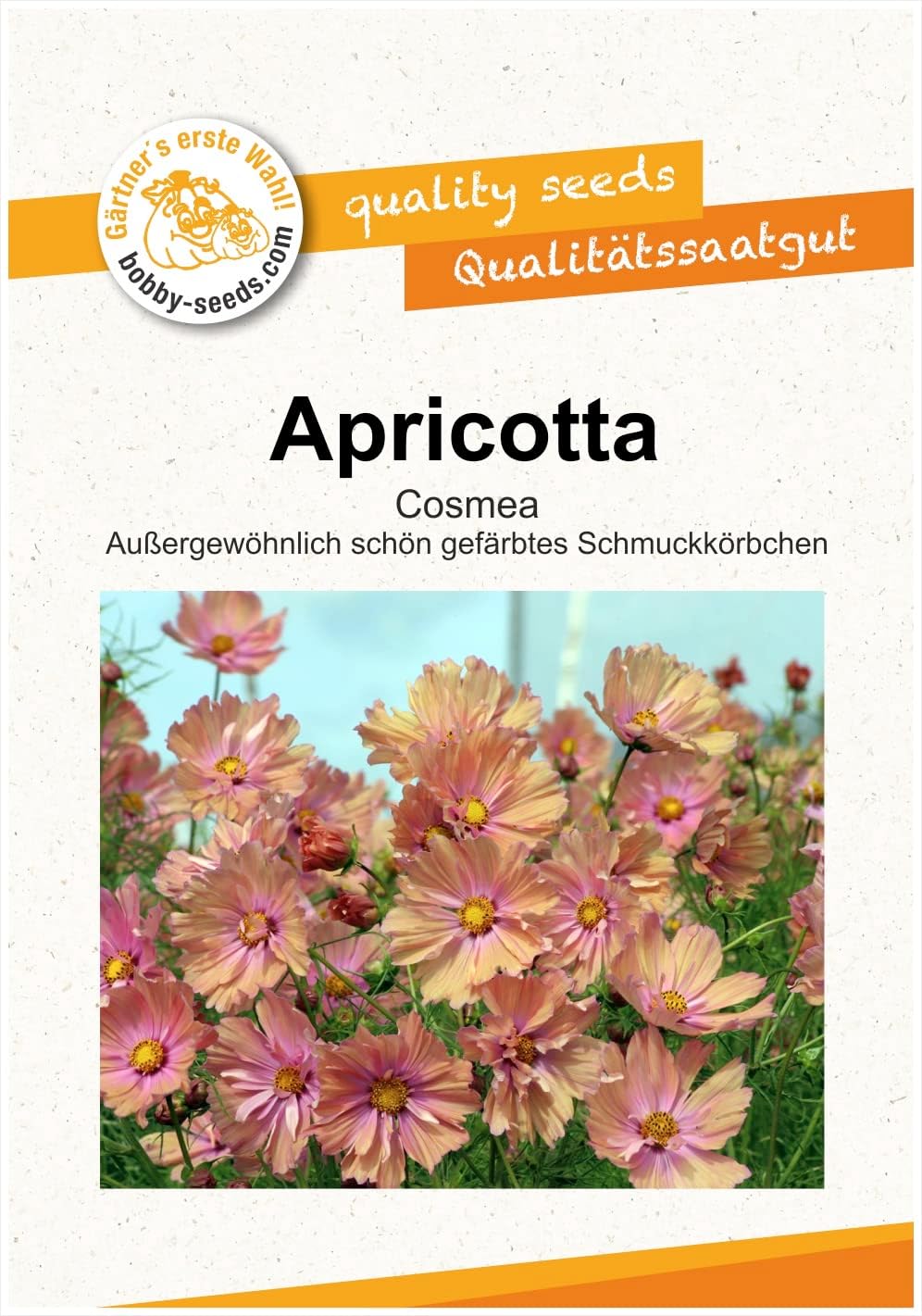 Gärtner's erste Wahl!
bobby-seeds.com

quality seeds
Qualitätssaatgut

Apricotta

Cosmea

Außergewöhnlich schön gefärbtes Schmuckkörbchen